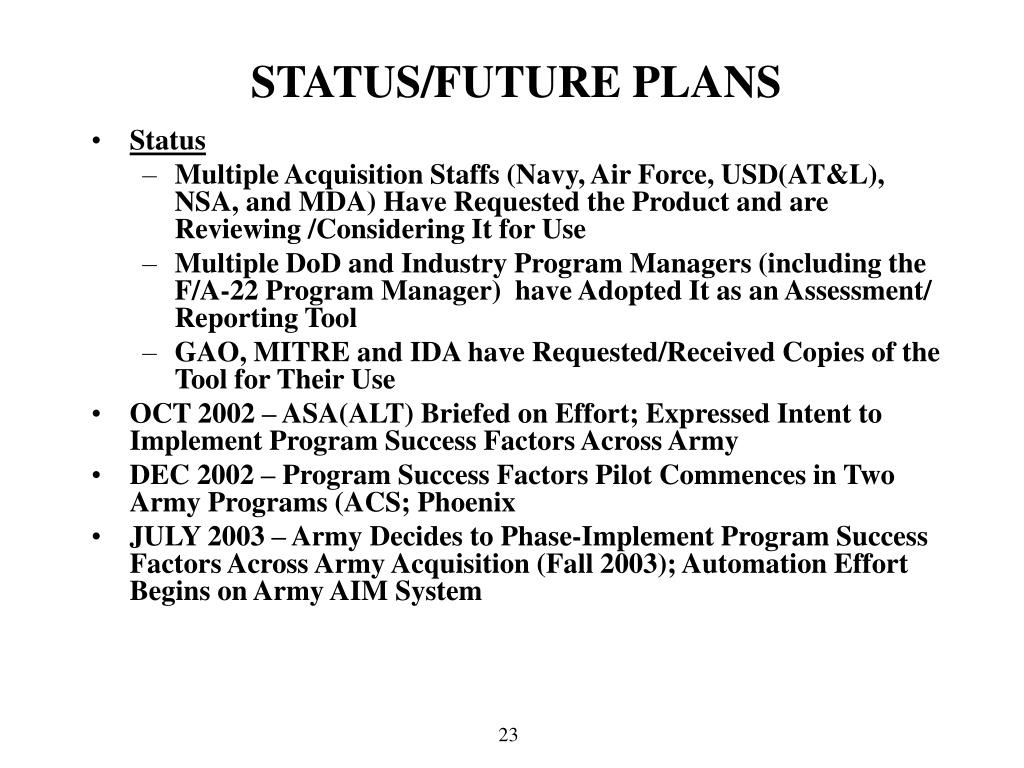 STATUS/FUTURE PLANS

• Status
– Multiple Acquisition Staffs (Navy, Air Force, USD(AT&L), NSA, and MDA) Have Requested the Product and are Reviewing /Considering It for Use
– Multiple DoD and Industry Program Managers (including the F/A-22 Program Manager) have Adopted It as an Assessment/ Reporting Tool
– GAO, MITRE and IDA have Requested/Received Copies of the Tool for Their Use
• OCT 2002 – ASA(ALT) Briefed on Effort; Expressed Intent to Implement Program Success Factors Across Army
• DEC 2002 – Program Success Factors Pilot Commences in Two Army Programs (ACS; Phoenix
• JULY 2003 – Army Decides to Phase-Implement Program Success Factors Across Army Acquisition (Fall 2003); Automation Effort Begins on Army AIM System

23